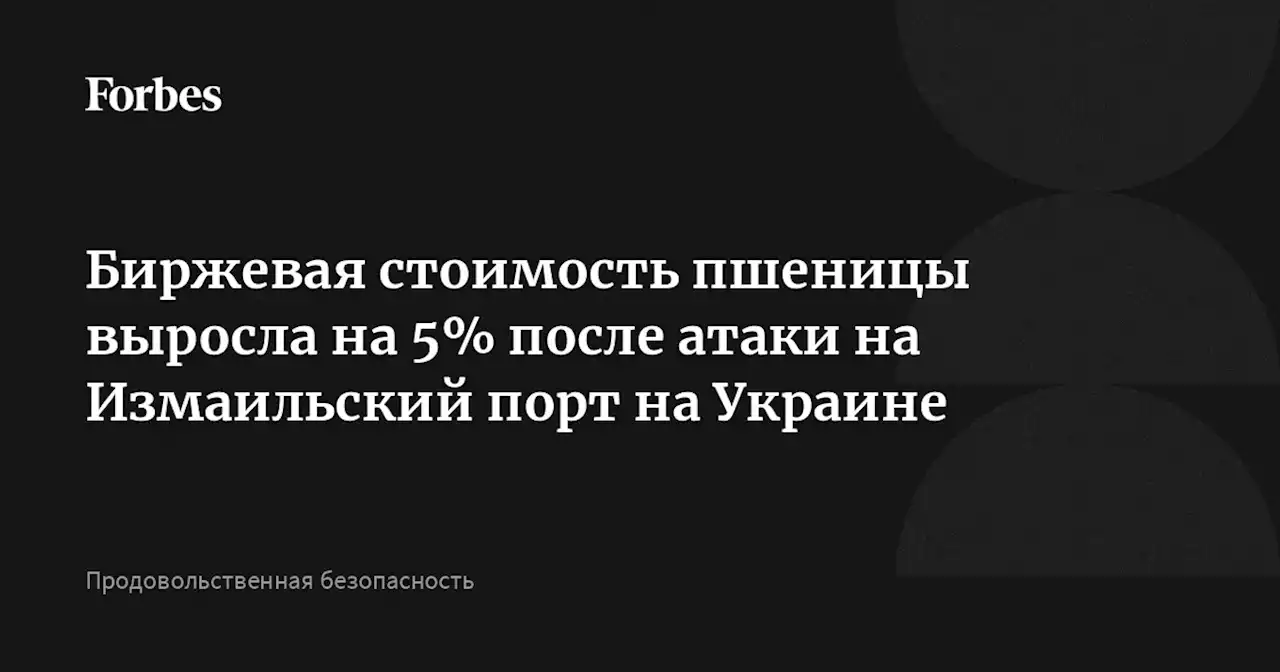 Forbes

Биржевая стоимость пшеницы выросла на 5% после атаки на Измаильский порт на Украине

Продовольственная безопасность